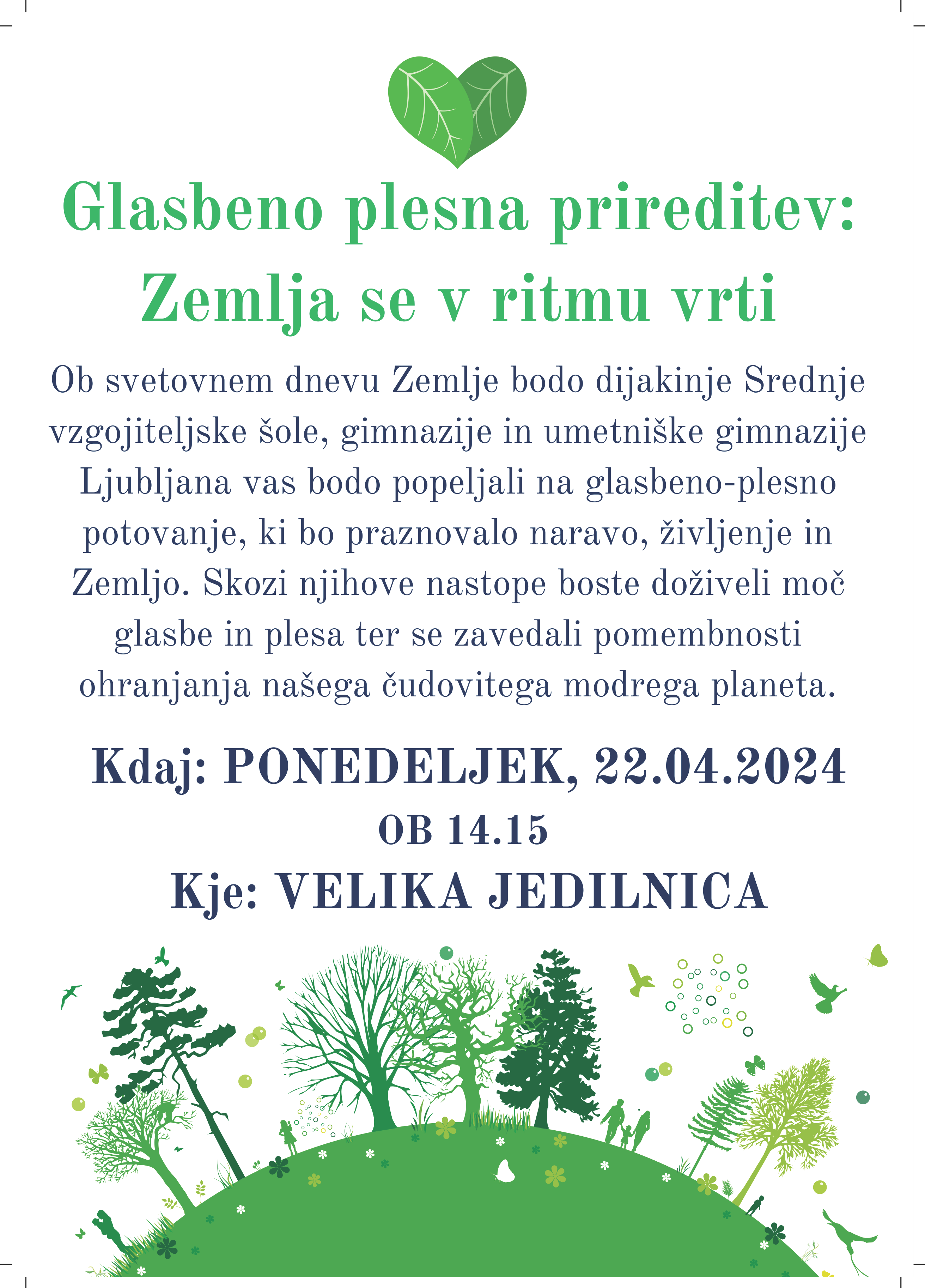 Glasbeno plesna prireditev: Zemlja se v ritmu vrti

Ob svetovnem dnevu Zemlje bodo dijakinje Srednje vzgojiteljske šole, gimnazije in umetniške gimnazije Ljubljana vas bodo popeljali na glasbeno-plesno potovanje, ki bo praznovalo naravo, življenje in Zemljo. Skozi njihove nastope boste doživeli moč glasbe in plesa ter se zavedali pomembnosti ohranjanja našega čudovitega modrega planeta.

Kdaj: PONEDELJEK, 22.04.2024
OB 14.15
Kje: VELIKA JEDILNICA